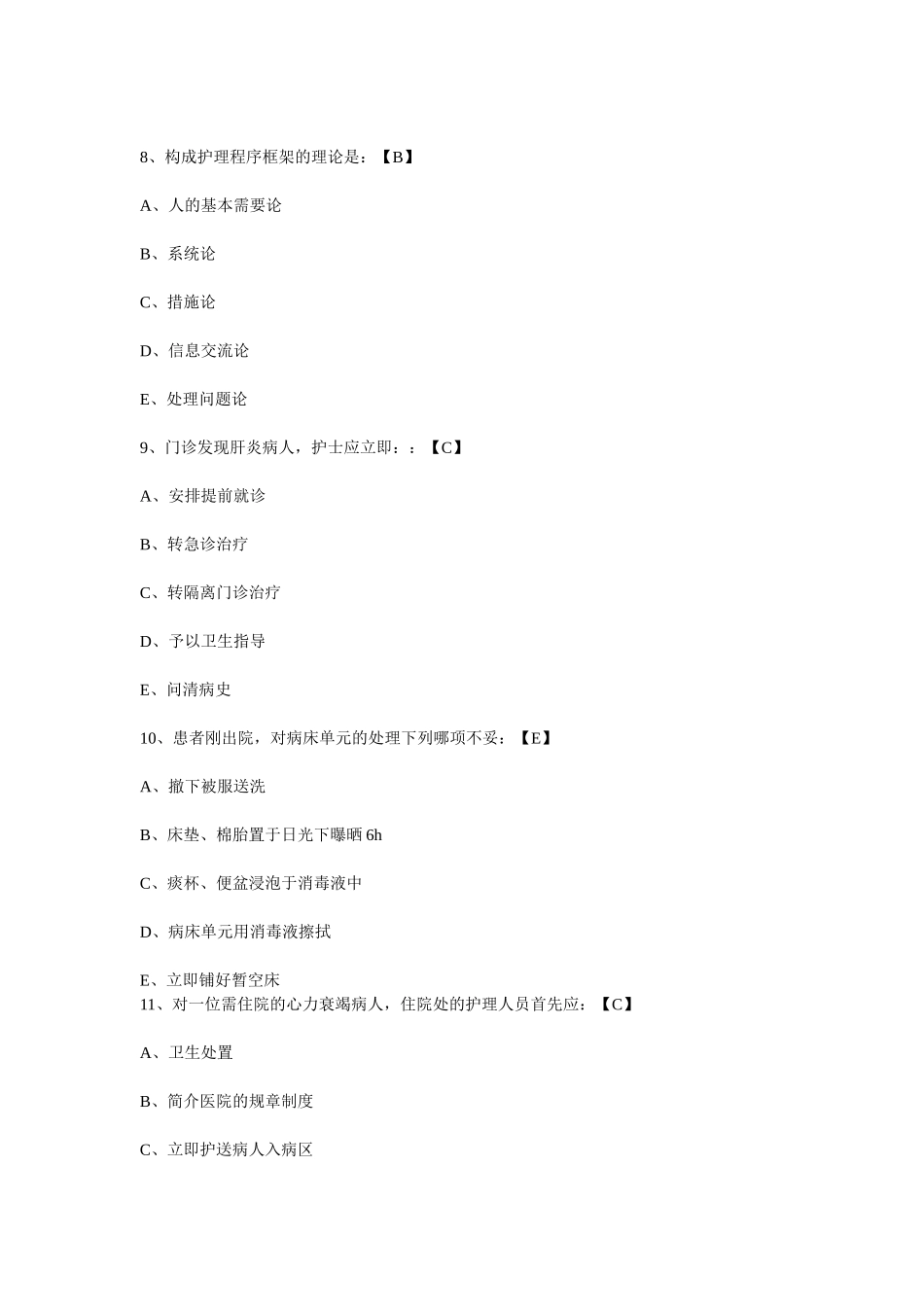 8、构成护理程序框架的理论是：【B】

A、人的基本需要论

B、系统论

C、措施论

D、信息交流论

E、处理问题论

9、门诊发现肝炎病人，护士应立即：：【C】

A、安排提前就诊

B、转急诊治疗

C、转隔离门诊治疗

D、予以卫生指导

E、问清病史

10、患者刚出院，对病床单元的处理下列哪项不妥：【E】

A、撤下被服送洗

B、床垫、棉胎置于日光下曝晒 6h

C、痰杯、便盆浸泡于消毒液中

D、病床单元用消毒液擦拭

E、立即铺好暂空床

11、对一位需住院的心力衰竭病人，住院处的护理人员首先应：【C】

A、卫生处置

B、简介医院的规章制度

C、立即护送病人入病区